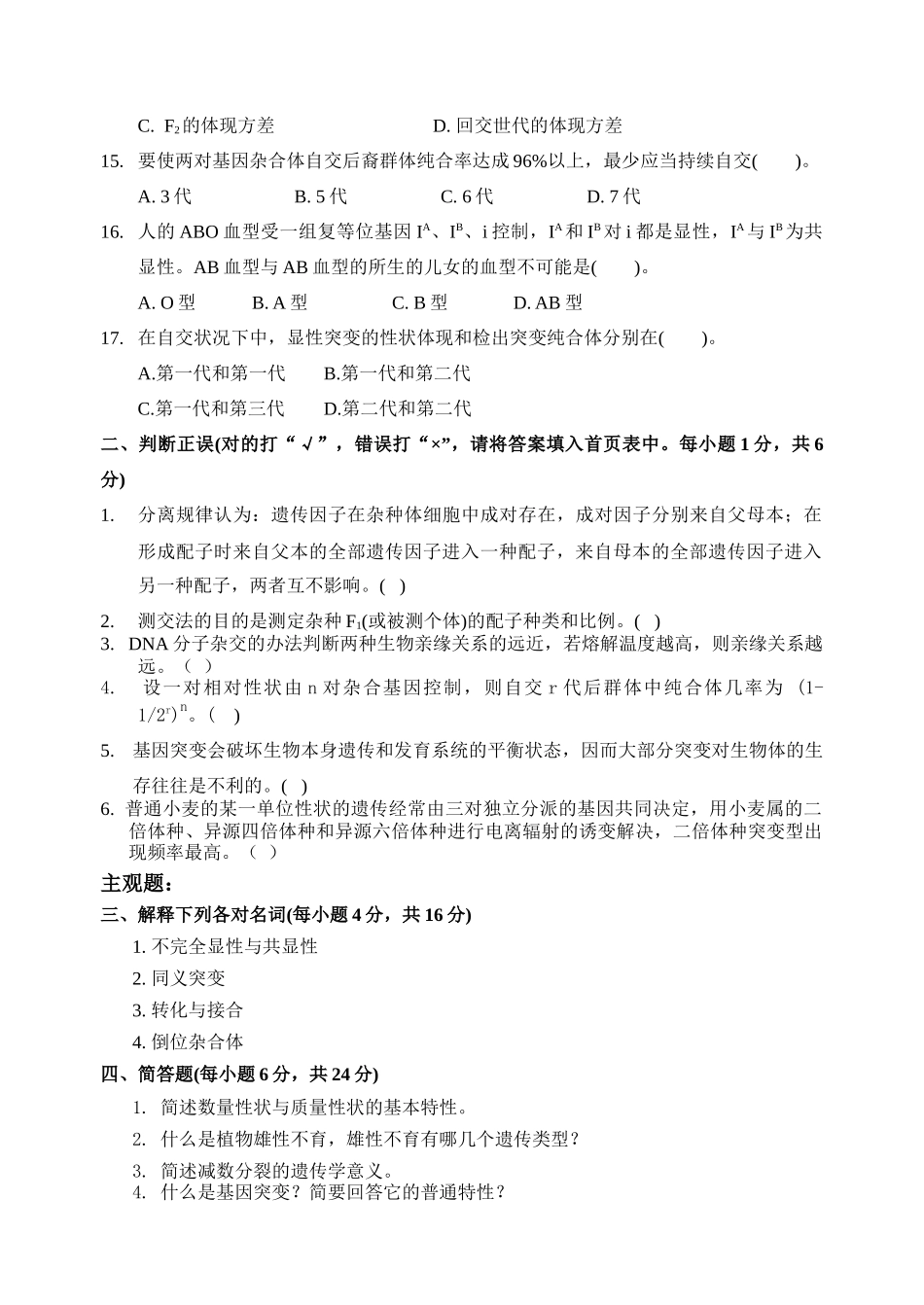 C. $F_2$的体现方差　　D. 回交世代的体现方差

15. 要使两对基因杂合体自交后裔群体纯合率达成96%以上，最少应当持续自交(　　)。

A. 3代　　B. 5代　　C. 6代　　D. 7代

16. 人的ABO血型受一组复等位基因$I^A$、$I^B$、i控制，$I^A$和$I^B$对i都是显性，$I^A$与$I^B$为共显性。AB血型与AB血型的所生的儿女的血型不可能是(　　)。

A. O型　　B. A型　　C. B型　　D. AB型

17. 在自交状况下中，显性突变的性状体现和检出突变纯合体分别在(　　)。

A.第一代和第一代　　B.第一代和第二代

C.第一代和第三代　　D.第二代和第二代

二、判断正误(对的打“√”，错误打“×”，请将答案填入首页表中。每小题1分，共6分)

1. 分离规律认为：遗传因子在杂种体细胞中成对存在，成对因子分别来自父母本；在形成配子时来自父本的全部遗传因子进入一种配子，来自母本的全部遗传因子进入另一种配子，两者互不影响。( )

2. 测交法的目的是测定杂种$F_1$(或被测个体)的配子种类和比例。( )

3. DNA分子杂交的办法判断两种生物亲缘关系的远近，若熔解温度越高，则亲缘关系越远。（ ）

4. 设一对相对性状由n对杂合基因控制，则自交r代后群体中纯合体几率为 $(1-1/2^r)^n$。( )

5. 基因突变会破坏生物本身遗传和发育系统的平衡状态，因而大部分突变对生物体的生存往往是不利的。( )

6. 普通小麦的某一单位性状的遗传经常由三对独立分派的基因共同决定，用小麦属的二倍体种、异源四倍体种和异源六倍体种进行电离辐射的诱变解决，二倍体种突变型出现频率最高。（ ）

主观题：

三、解释下列各对名词(每小题4分，共16分)

1. 不完全显性与共显性

2. 同义突变

3. 转化与接合

4. 倒位杂合体

四、简答题(每小题6分，共24分)

1. 简述数量性状与质量性状的基本特性。

2. 什么是植物雄性不育，雄性不育有哪几个遗传类型？

3. 简述减数分裂的遗传学意义。

4. 什么是基因突变？简要回答它的普通特性？